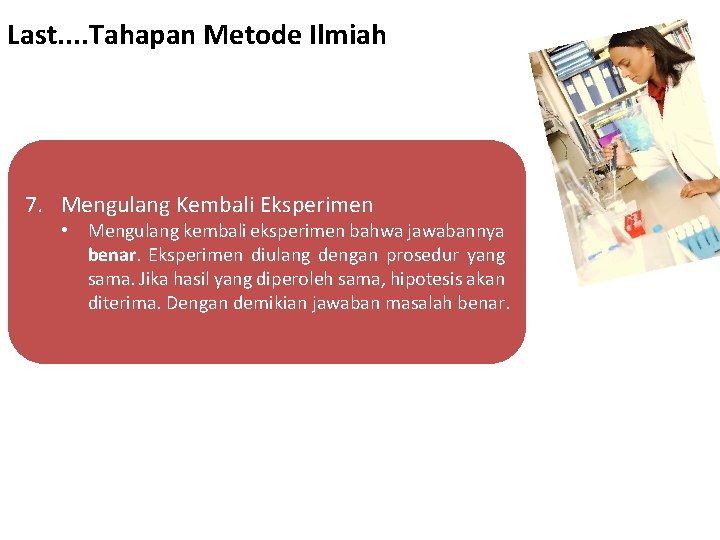 Last....Tahapan Metode Ilmiah

7. Mengulang Kembali Eksperimen

• Mengulang kembali eksperimen bahwa jawabannya benar. Eksperimen diulang dengan prosedur yang sama. Jika hasil yang diperoleh sama, hipotesis akan diterima. Dengan demikian jawaban masalah benar.